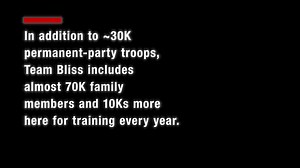 In addition to ~30K permanent-party troops, Team Bliss includes almost 70K family members and 10Ks more here for training every year.